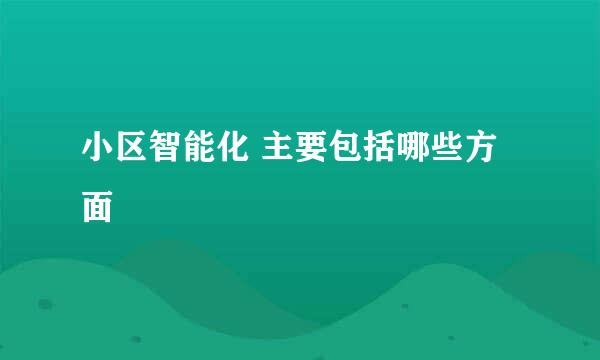 小区智能化 主要包括哪些方面